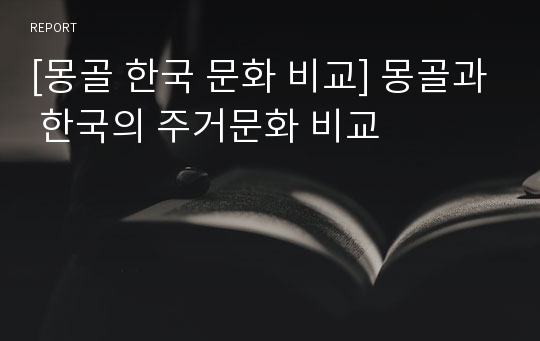 REPORT

[몽골 한국 문화 비교] 몽골과 한국의 주거문화 비교